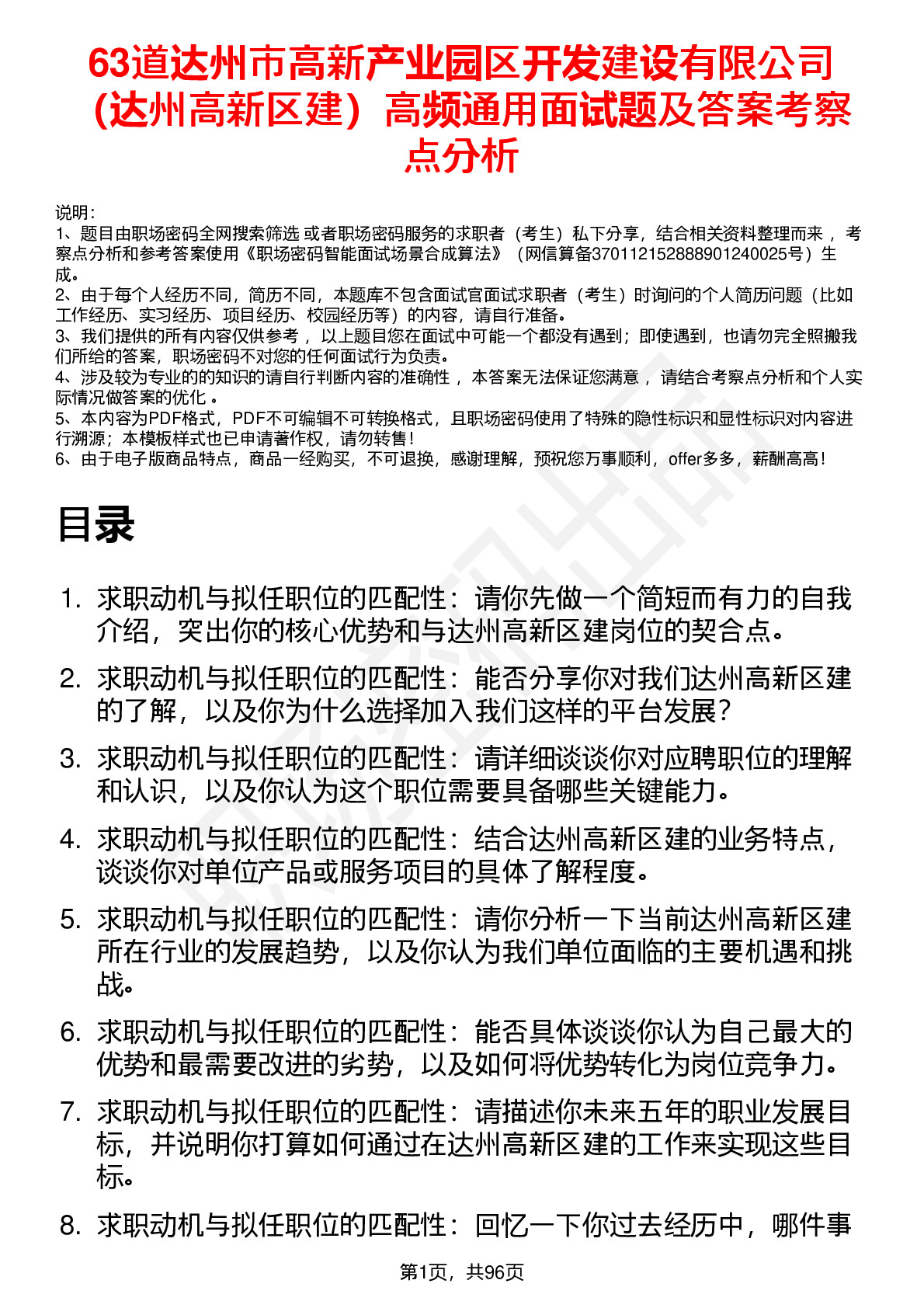 63道达州市高新产业园区开发建设有限公司（达州高新区建）高频通用面试题及答案考察点分析

说明：
1、题目由职场密码全网搜索筛选 或者职场密码服务的求职者（考生）私下分享，结合相关资料整理而来， 考察点分析和参考答案使用《职场密码智能面试场景合成算法》（网信算备370112152888901240025号）生成。
2、由于每个人经历不同，简历不同，本题库不包含面试官面试求职者（考生）时询问的个人简历问题（比如工作经历、实习经历、项目经历、校园经历等）的内容，请自行准备。
3、我们提供的所有内容仅供参考， 以上题目您在面试中可能一个都没有遇到；即使遇到，也请勿完全照搬我们所给的答案，职场密码不对您的任何面试行为负责。
4、涉及较为专业的的知识的请自行判断内容的准确性， 本答案无法保证您满意， 请结合考察点分析和个人实际情况做答案的优化 。
5、本内容为PDF格式，PDF不可编辑不可转换格式，且职场密码使用了特殊的隐性标识和显性标识对内容进行溯源；本模板样式也已申请著作权，请勿转售！
6、由于电子版商品特点，商品一经购买，不可退换，感谢理解，预祝您万事顺利，offer多多，薪酬高高！

目录

1. 求职动机与拟任职位的匹配性：请你先做一个简短而有力的自我介绍，突出你的核心优势和与达州高新区建岗位的契合点。
2. 求职动机与拟任职位的匹配性：能否分享你对我们达州高新区建的了解，以及你为什么选择加入我们这样的平台发展？
3. 求职动机与拟任职位的匹配性：请详细谈谈你对应聘职位的理解和认识，以及你认为这个职位需要具备哪些关键能力。
4. 求职动机与拟任职位的匹配性：结合达州高新区建的业务特点，谈谈你对单位产品或服务项目的具体了解程度。
5. 求职动机与拟任职位的匹配性：请你分析一下当前达州高新区建所在行业的发展趋势，以及你认为我们单位面临的主要机遇和挑战。
6. 求职动机与拟任职位的匹配性：能否具体谈谈你认为自己最大的优势和最需要改进的劣势，以及如何将优势转化为岗位竞争力。
7. 求职动机与拟任职位的匹配性：请描述你未来五年的职业发展目标，并说明你打算如何通过在达州高新区建的工作来实现这些目标。
8. 求职动机与拟任职位的匹配性：回忆一下你过去经历中，哪件事

第1页，共96页